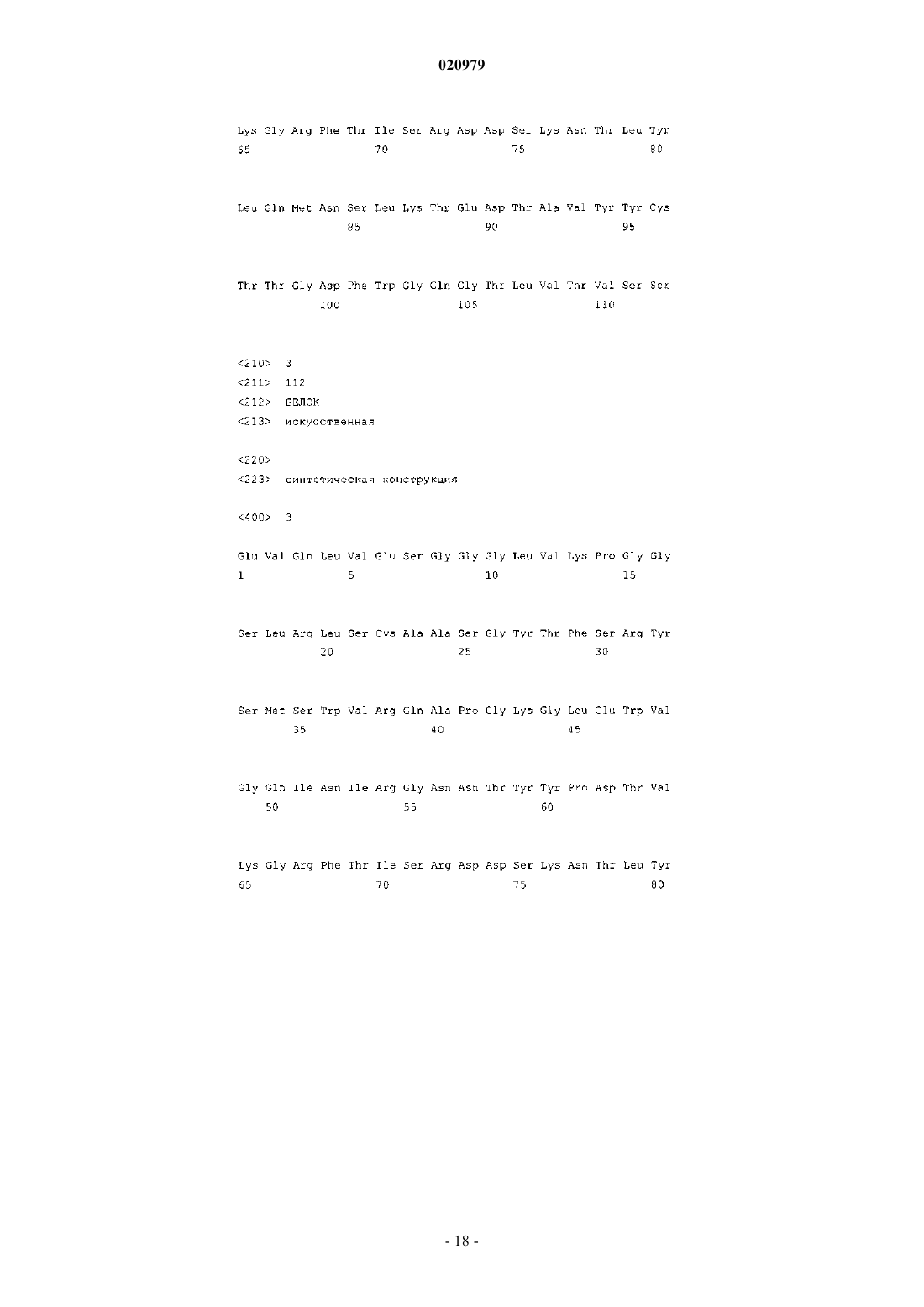 020979

Lys Gly Arg Phe Thr Ile Ser Arg Asp Asp Ser Lys Asn Thr Leu Tyr
65 70 75 80

Leu Gln Met Asn Ser Leu Lys Thr Glu Asp Thr Ala Val Tyr Tyr Cys
85 90 95

Thr Thr Gly Asp Phe Trp Gly Gln Gly Thr Leu Val Thr Val Ser Ser
100 105 110

<210> 3
<211> 112
<212> БЕЛОК
<213> искусственная

<220>
<223> синтетическая конструкция

<400> 3

Glu Val Gln Leu Val Glu Ser Gly Gly Gly Leu Val Lys Pro Gly Gly
1 5 10 15

Ser Leu Arg Leu Ser Cys Ala Ala Ser Gly Tyr Thr Phe Ser Arg Tyr
20 25 30

Ser Met Ser Trp Val Arg Gln Ala Pro Gly Lys Gly Leu Glu Trp Val
35 40 45

Gly Gln Ile Asn Ile Arg Gly Asn Asn Thr Tyr Tyr Pro Asp Thr Val
50 55 60

Lys Gly Arg Phe Thr Ile Ser Arg Asp Asp Ser Lys Asn Thr Leu Tyr
65 70 75 80

- 18 -